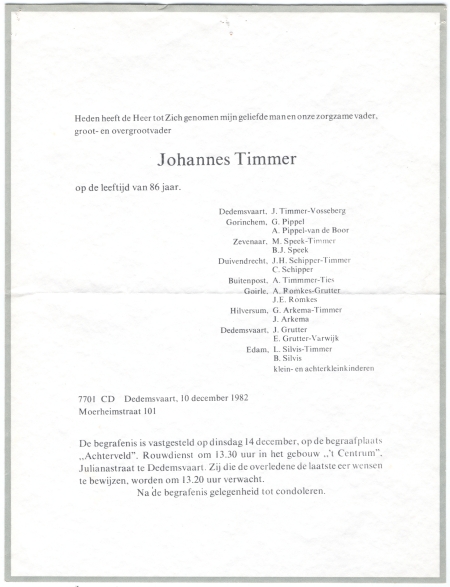 Heden heeft de Heer tot Zich genomen mijn geliefde man en onze zorgzame vader, groot- en overgrootvader

Johannes Timmer

op de leeftijd van 86 jaar.

Dedemsvaart, J. Timmer-Vosseberg
Gorinchem, G. Pippel
A. Pippel-van de Boor
Zevenaar, M. Speek-Timmer
B.J. Speek
Duivendrecht, J.H. Schipper-Timmer
C. Schipper
Buitenpost, A. Timmmer-Ties
Goirle, A. Romkes-Grutter
J.E. Romkes
Hilversum, G. Arkema-Timmer
J. Arkema
Dedemsvaart, J. Grutter
E. Grutter-Varwijk
Edam, L. Silvis-Timmer
B. Silvis
klein- en achterkleinkinderen

7701 CD Dedemsvaart, 10 december 1982
Moerheimstraat 101

De begrafenis is vastgesteld op dinsdag 14 december, op de begraafplaats „Achterveld". Rouwdienst om 13.30 uur in het gebouw „'t Centrum", Julianastraat te Dedemsvaart. Zij die de overledene de laatste eer wensen te bewijzen, worden om 13.20 uur verwacht.
Na de begrafenis gelegenheid tot condoleren.